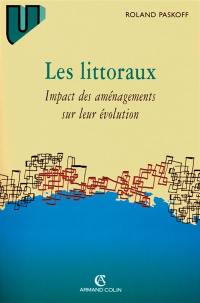 U

ROLAND PASKOFF

Les littoraux

Impact des aménagements sur leur évolution

AC
ARMAND COLIN